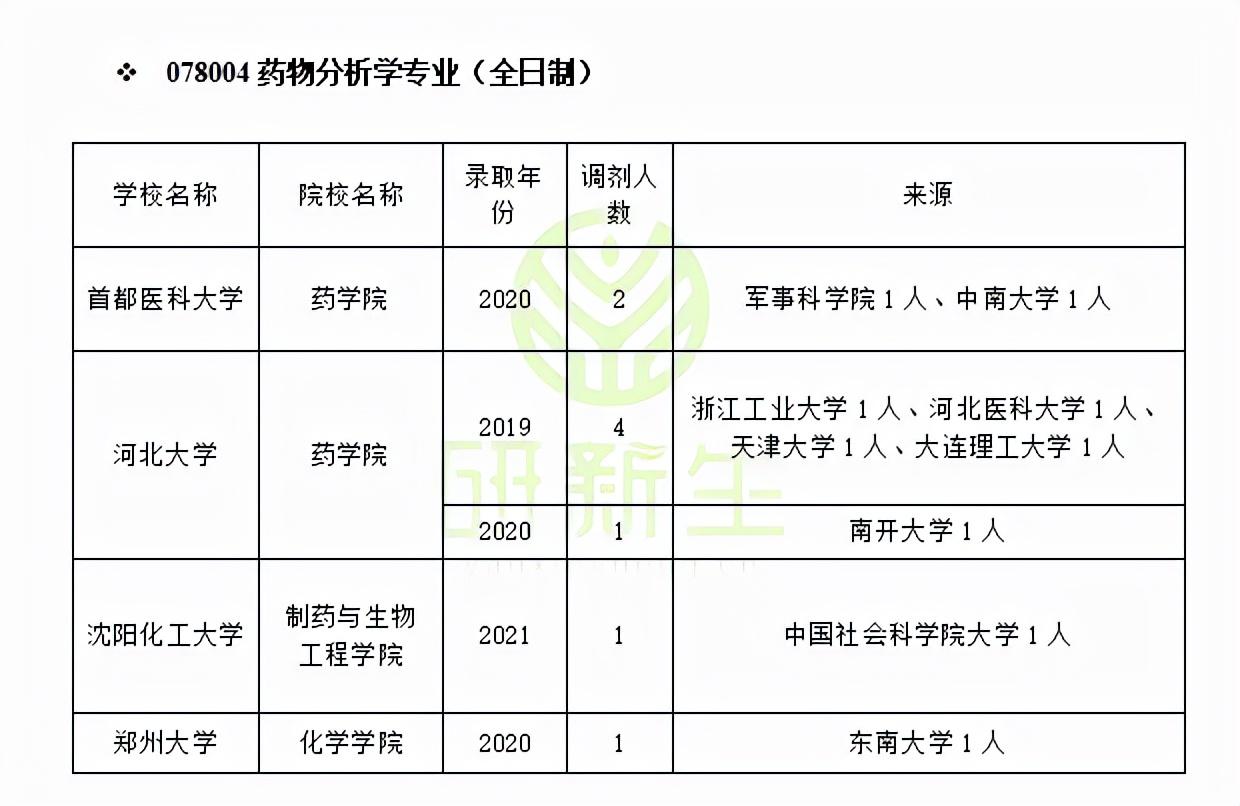 ❖ 078004 药物分析学专业（全日制）

| 学校名称 | 院校名称 | 录取年份 | 调剂人数 | 来源 |
|---|---|---|---|---|
| 首都医科大学 | 药学院 | 2020 | 2 | 军事科学院 1 人、中南大学 1 人 |
| 河北大学 | 药学院 | 2019 | 4 | 浙江工业大学 1 人、河北医科大学 1 人、天津大学 1 人、大连理工大学 1 人 |
| | | 2020 | 1 | 南开大学 1 人 |
| 沈阳化工大学 | 制药与生物工程学院 | 2021 | 1 | 中国社会科学院大学 1 人 |
| 郑州大学 | 化学学院 | 2020 | 1 | 东南大学 1 人 |

研新生